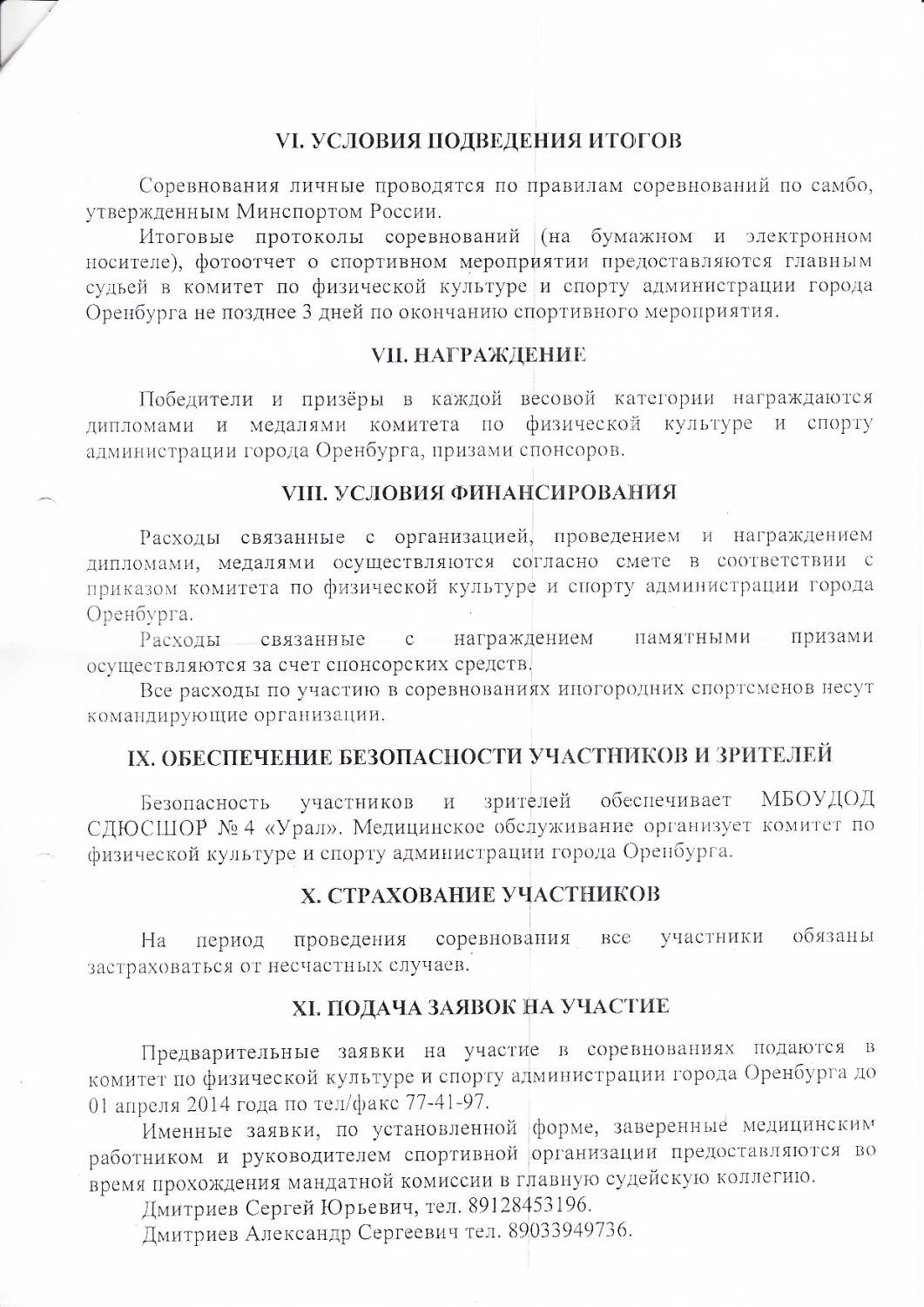 VI. УСЛОВИЯ ПОДВЕДЕНИЯ ИТОГОВ

Соревнования личные проводятся по правилам соревнований по самбо, утвержденным Минспортом России.

Итоговые протоколы соревнований (на бумажном и электронном носителе), фотоотчет о спортивном мероприятии предоставляются главным судьей в комитет по физической культуре и спорту администрации города Оренбурга не позднее 3 дней по окончанию спортивного мероприятия.

VII. НАГРАЖДЕНИЕ

Победители и призёры в каждой весовой категории награждаются дипломами и медалями комитета по физической культуре и спорту администрации города Оренбурга, призами спонсоров.

VIII. УСЛОВИЯ ФИНАНСИРОВАНИЯ

Расходы связанные с организацией, проведением и награждением дипломами, медалями осуществляются согласно смете в соответствии с приказом комитета по физической культуре и спорту администрации города Оренбурга.

Расходы связанные с награждением памятными призами осуществляются за счет спонсорских средств.

Все расходы по участию в соревнованиях иногородних спортсменов несут командирующие организации.

IX. ОБЕСПЕЧЕНИЕ БЕЗОПАСНОСТИ УЧАСТНИКОВ И ЗРИТЕЛЕЙ

Безопасность участников и зрителей обеспечивает МБОУДОД СДЮСШОР № 4 «Урал». Медицинское обслуживание организует комитет по физической культуре и спорту администрации города Оренбурга.

X. СТРАХОВАНИЕ УЧАСТНИКОВ

На период проведения соревнования все участники обязаны застраховаться от несчастных случаев.

XI. ПОДАЧА ЗАЯВОК НА УЧАСТИЕ

Предварительные заявки на участие в соревнованиях подаются в комитет по физической культуре и спорту администрации города Оренбурга до 01 апреля 2014 года по тел/факс 77-41-97.

Именные заявки, по установленной форме, заверенные медицинским работником и руководителем спортивной организации предоставляются во время прохождения мандатной комиссии в главную судейскую коллегию.

Дмитриев Сергей Юрьевич, тел. 89128453196.

Дмитриев Александр Сергеевич тел. 89033949736.